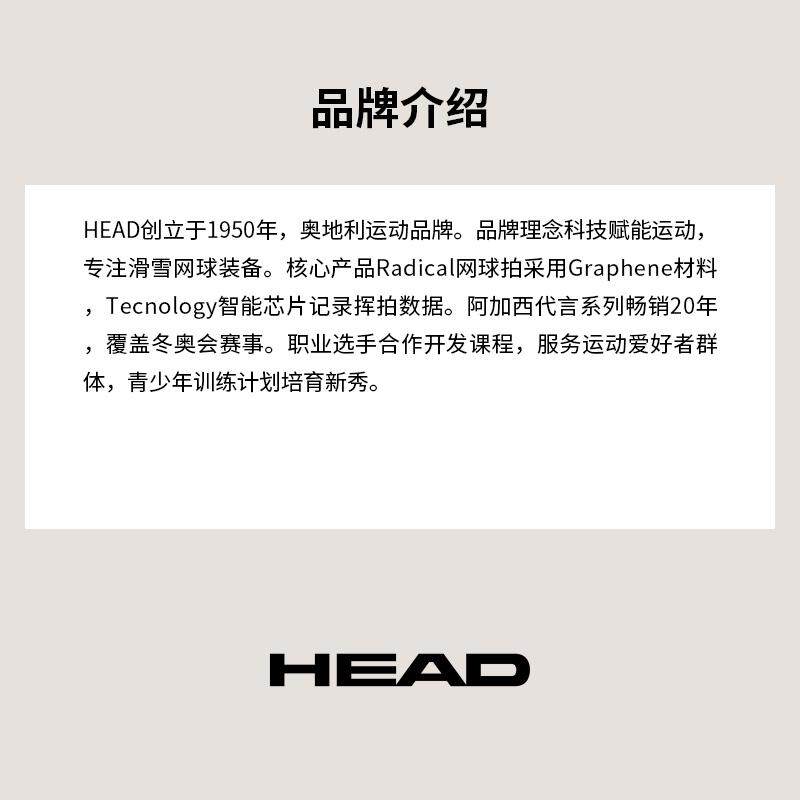 品牌介绍

HEAD创立于1950年，奥地利运动品牌。品牌理念科技赋能运动，专注滑雪网球装备。核心产品Radical网球拍采用Graphene材料，Tecnology智能芯片记录挥拍数据。阿加西代言系列畅销20年，覆盖冬奥会赛事。职业选手合作开发课程，服务运动爱好者群体，青少年训练计划培育新秀。

HEAD